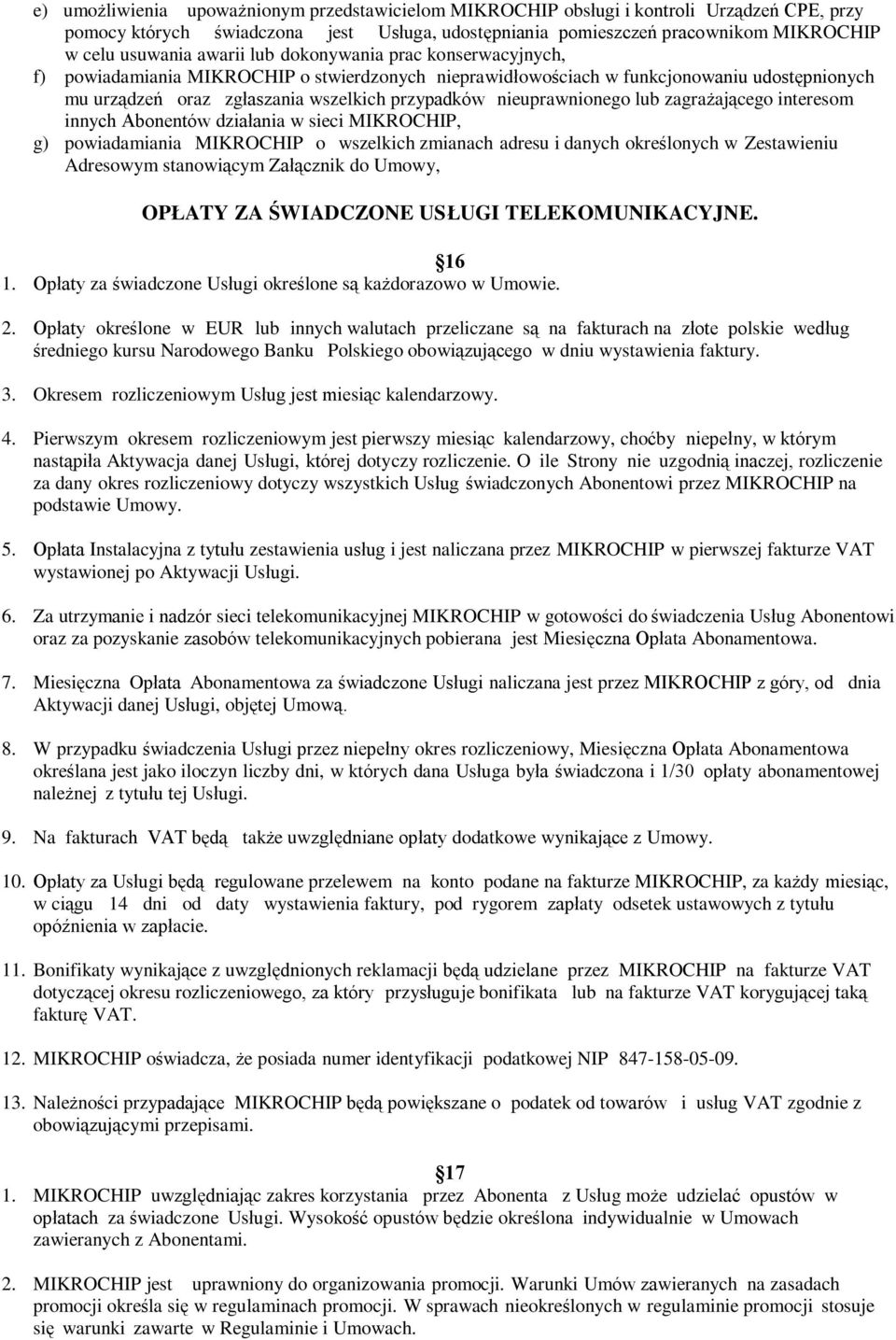 e) umożliwienia upoważnionym przedstawicielom MIKROCHIP obsługi i kontroli Urządzeń CPE, przy pomocy których świadczona jest Usługa, udostępniania pomieszczeń pracownikom MIKROCHIP w celu usuwania awarii lub dokonywania prac konserwacyjnych,

f) powiadamiania MIKROCHIP o stwierdzonych nieprawidłowościach w funkcjonowaniu udostępnionych mu urządzeń oraz zgłaszania wszelkich przypadków nieuprawnionego lub zagrażającego interesom innych Abonentów działania w sieci MIKROCHIP,

g) powiadamiania MIKROCHIP o wszelkich zmianach adresu i danych określonych w Zestawieniu Adresowym stanowiącym Załącznik do Umowy,

OPŁATY ZA ŚWIADCZONE USŁUGI TELEKOMUNIKACYJNE.

16

1. Opłaty za świadczone Usługi określone są każdorazowo w Umowie.

2. Opłaty określone w EUR lub innych walutach przeliczane są na fakturach na złote polskie według średniego kursu Narodowego Banku Polskiego obowiązującego w dniu wystawienia faktury.

3. Okresem rozliczeniowym Usług jest miesiąc kalendarzowy.

4. Pierwszym okresem rozliczeniowym jest pierwszy miesiąc kalendarzowy, choćby niepełny, w którym nastąpiła Aktywacja danej Usługi, której dotyczy rozliczenie. O ile Strony nie uzgodnią inaczej, rozliczenie za dany okres rozliczeniowy dotyczy wszystkich Usług świadczonych Abonentowi przez MIKROCHIP na podstawie Umowy.

5. Opłata Instalacyjna z tytułu zestawienia usług i jest naliczana przez MIKROCHIP w pierwszej fakturze VAT wystawionej po Aktywacji Usługi.

6. Za utrzymanie i nadzór sieci telekomunikacyjnej MIKROCHIP w gotowości do świadczenia Usług Abonentowi oraz za pozyskanie zasobów telekomunikacyjnych pobierana jest Miesięczna Opłata Abonamentowa.

7. Miesięczna Opłata Abonamentowa za świadczone Usługi naliczana jest przez MIKROCHIP z góry, od dnia Aktywacji danej Usługi, objętej Umową.

8. W przypadku świadczenia Usługi przez niepełny okres rozliczeniowy, Miesięczna Opłata Abonamentowa określana jest jako iloczyn liczby dni, w których dana Usługa była świadczona i 1/30 opłaty abonamentowej należnej z tytułu tej Usługi.

9. Na fakturach VAT będą także uwzględniane opłaty dodatkowe wynikające z Umowy.

10. Opłaty za Usługi będą regulowane przelewem na konto podane na fakturze MIKROCHIP, za każdy miesiąc, w ciągu 14 dni od daty wystawienia faktury, pod rygorem zapłaty odsetek ustawowych z tytułu opóźnienia w zapłacie.

11. Bonifikaty wynikające z uwzględnionych reklamacji będą udzielane przez MIKROCHIP na fakturze VAT dotyczącej okresu rozliczeniowego, za który przysługuje bonifikata lub na fakturze VAT korygującej taką fakturę VAT.

12. MIKROCHIP oświadcza, że posiada numer identyfikacji podatkowej NIP 847-158-05-09.

13. Należności przypadające MIKROCHIP będą powiększane o podatek od towarów i usług VAT zgodnie z obowiązującymi przepisami.

17

1. MIKROCHIP uwzględniając zakres korzystania przez Abonenta z Usług może udzielać opustów w opłatach za świadczone Usługi. Wysokość opustów będzie określona indywidualnie w Umowach zawieranych z Abonentami.

2. MIKROCHIP jest uprawniony do organizowania promocji. Warunki Umów zawieranych na zasadach promocji określa się w regulaminach promocji. W sprawach nieokreślonych w regulaminie promocji stosuje się warunki zawarte w Regulaminie i Umowach.